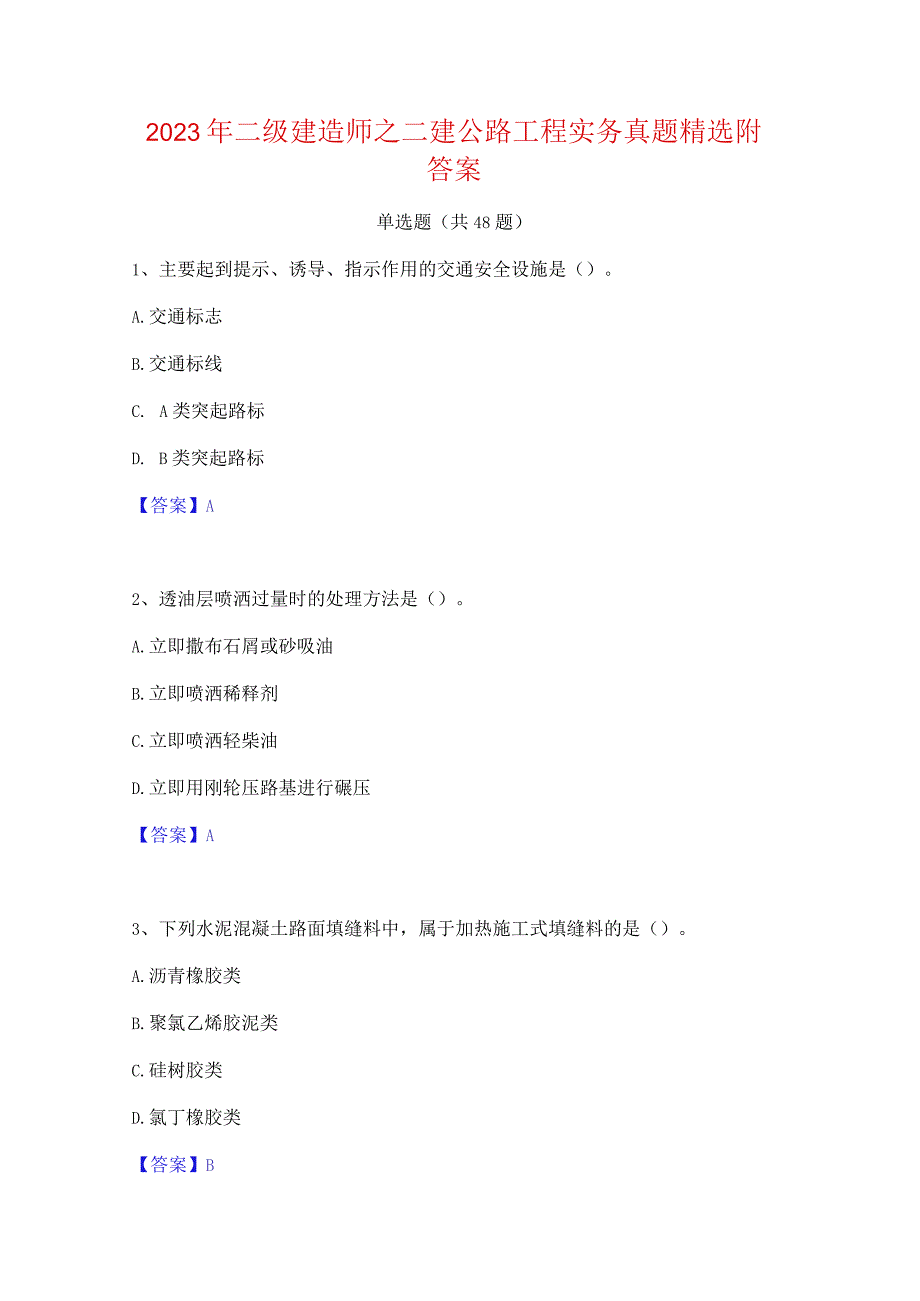 2023年二级建造师之二建公路工程实务真题精选附答案

单选题（共48题）

1、主要起到提示、诱导、指示作用的交通安全设施是（）。

A.交通标志

B.交通标线

C. A类突起路标

D. B类突起路标

【答案】A

2、透油层喷洒过量时的处理方法是（）。

A.立即撒布石屑或砂吸油

B.立即喷洒稀释剂

C.立即喷洒轻柴油

D.立即用刚轮压路基进行碾压

【答案】A

3、下列水泥混凝土路面填缝料中，属于加热施工式填缝料的是（）。

A.沥青橡胶类

B.聚氯乙烯胶泥类

C.硅树胶类

D.氯丁橡胶类

【答案】B